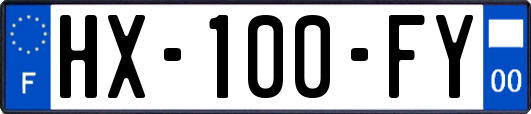 F

HX-100-FY

00